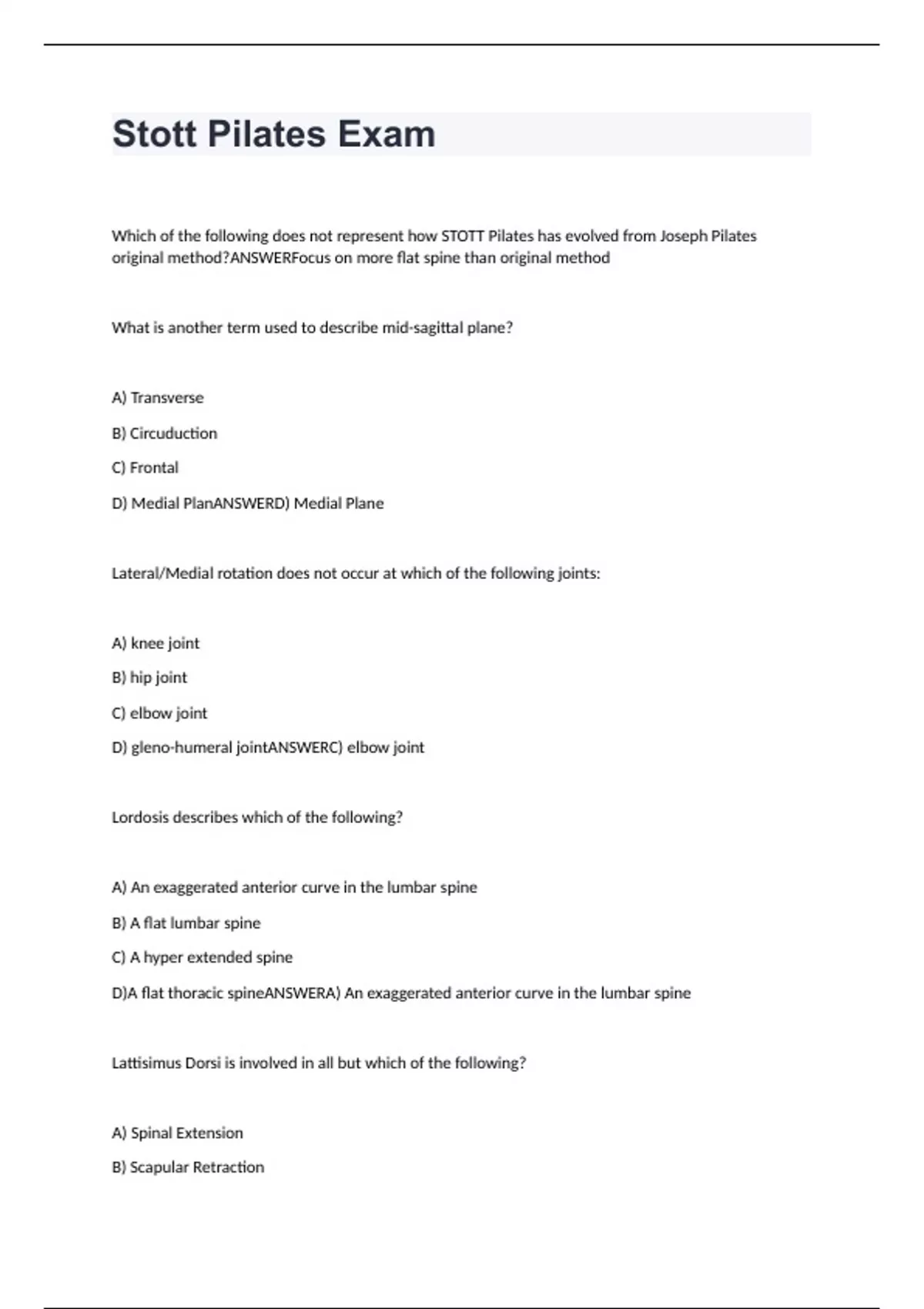 Stott Pilates Exam

Which of the following does not represent how STOTT Pilates has evolved from Joseph Pilates original method?ANSWERFocus on more flat spine than original method

What is another term used to describe mid-sagittal plane?

A) Transverse

B) Circuduction

C) Frontal

D) Medial PlanANSWERD) Medial Plane

Lateral/Medial rotation does not occur at which of the following joints:

A) knee joint

B) hip joint

C) elbow joint

D) gleno-humeral jointANSWERC) elbow joint

Lordosis describes which of the following?

A) An exaggerated anterior curve in the lumbar spine

B) A flat lumbar spine

C) A hyper extended spine

D)A flat thoracic spineANSWERA) An exaggerated anterior curve in the lumbar spine

Lattisimus Dorsi is involved in all but which of the following?

A) Spinal Extension

B) Scapular Retraction